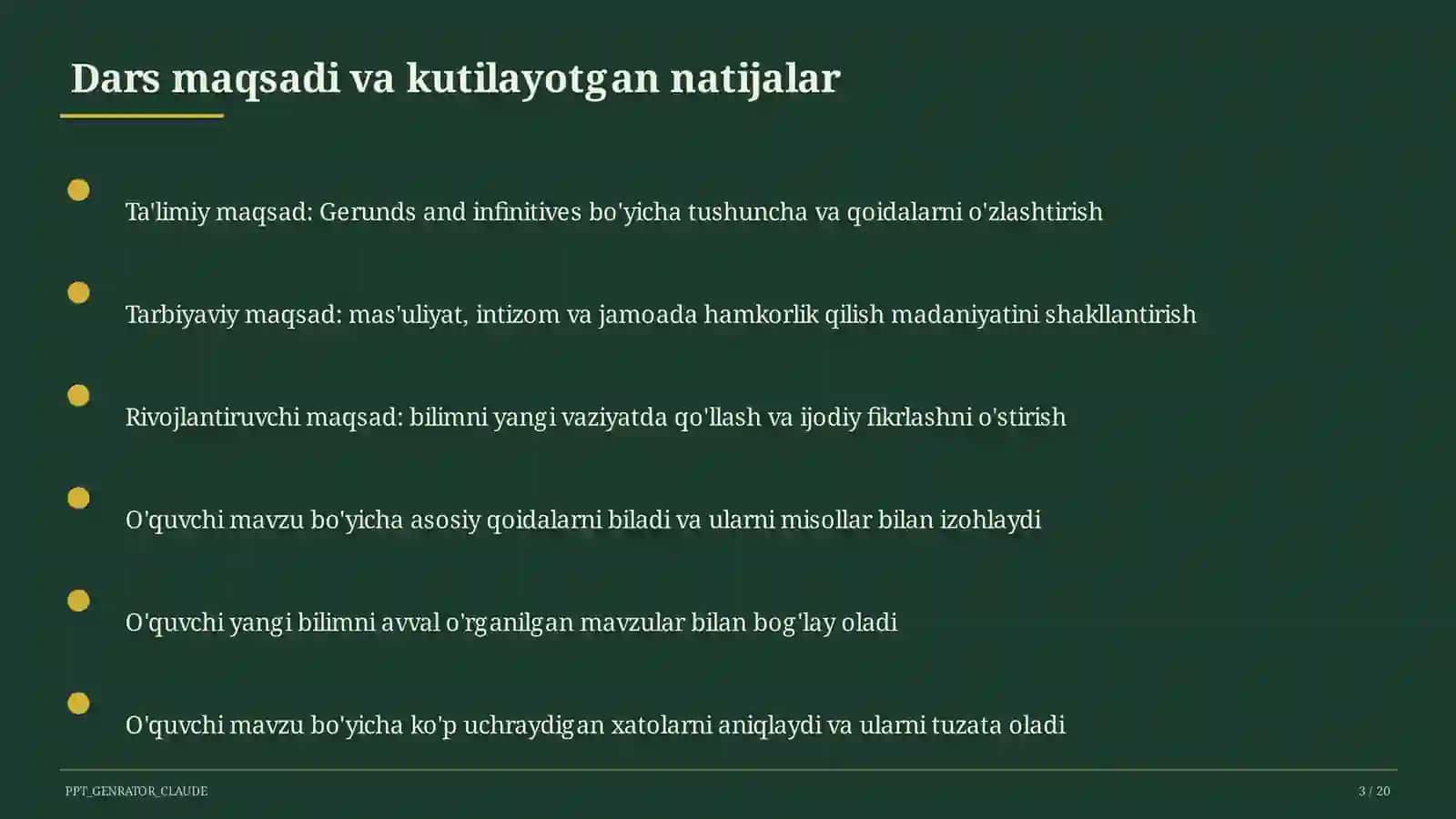 Dars maqsadi va kutilayotgan natijalar

Ta'limiy maqsad: Gerunds and infinitives bo'yicha tushuncha va qoidalarni o'zlashtirish

Tarbiyaviy maqsad: mas'uliyat, intizom va jamoada hamkorlik qilish madaniyatini shakllantirish

Rivojlantiruvchi maqsad: bilimni yangi vaziyatda qo'llash va ijodiy fikrlashni o'stirish

O'quvchi mavzu bo'yicha asosiy qoidalarni biladi va ularni misollar bilan izohlaydi

O'quvchi yangi bilimni avval o'rganilgan mavzular bilan bog'lay oladi

O'quvchi mavzu bo'yicha ko'p uchraydigan xatolarni aniqlaydi va ularni tuzata oladi

PPT_GENRATOR_CLAUDE

3 / 20